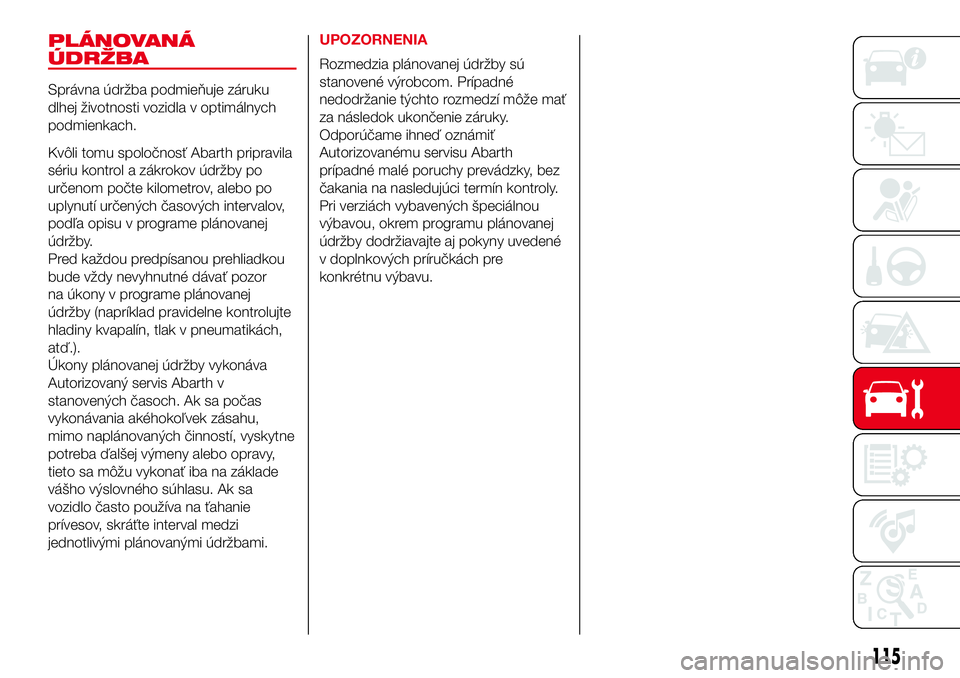 PLÁNOVANÁ ÚDRŽBA

Správna údržba podmieňuje záruku dlhej životnosti vozidla v optimálnych podmienkach.

Kvôli tomu spoločnosť Abarth pripravila sériu kontrol a zákrokov údržby po určenom počte kilometrov, alebo po uplynutí určených časových intervalov, podľa opisu v programe plánovanej údržby.
Pred každou predpísanou prehliadkou bude vždy nevyhnutné dávať pozor na úkony v programe plánovanej údržby (napríklad pravidelne kontrolujte hladiny kvapalín, tlak v pneumatikách, atď.).
Úkony plánovanej údržby vykonáva Autorizovaný servis Abarth v stanovených časoch. Ak sa počas vykonávania akéhokoľvek zásahu, mimo naplánovaných činností, vyskytne potreba ďalšej výmeny alebo opravy, tieto sa môžu vykonať iba na základe vášho výslovného súhlasu. Ak sa vozidlo často používa na ťahanie prívesov, skráťte interval medzi jednotlivými plánovanými údržbami.

UPOZORNENIA
Rozmedzia plánovanej údržby sú stanovené výrobcom. Prípadné nedodržanie týchto rozmedzí môže mať za následok ukončenie záruky. Odporúčame ihneď oznámiť Autorizovanému servisu Abarth prípadné malé poruchy prevádzky, bez čakania na nasledujúci termín kontroly. Pri verziách vybavených špeciálnou výbavou, okrem programu plánovanej údržby dodržiavajte aj pokyny uvedené v doplnkových príručkách pre konkrétnu výbavu.

115

carmanualsonline.info